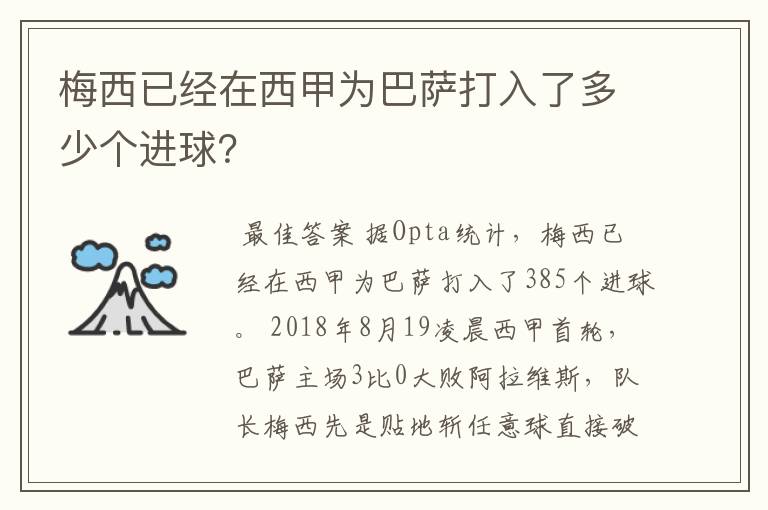 梅西已经在西甲为巴萨打入了多少个进球?

最佳答案 据Opta统计，梅西已经在西甲为巴萨打入了385个进球。2018年8月19凌晨西甲首轮，巴萨主场3比0大败阿拉维斯，队长梅西先是贴地斩任意球直接破